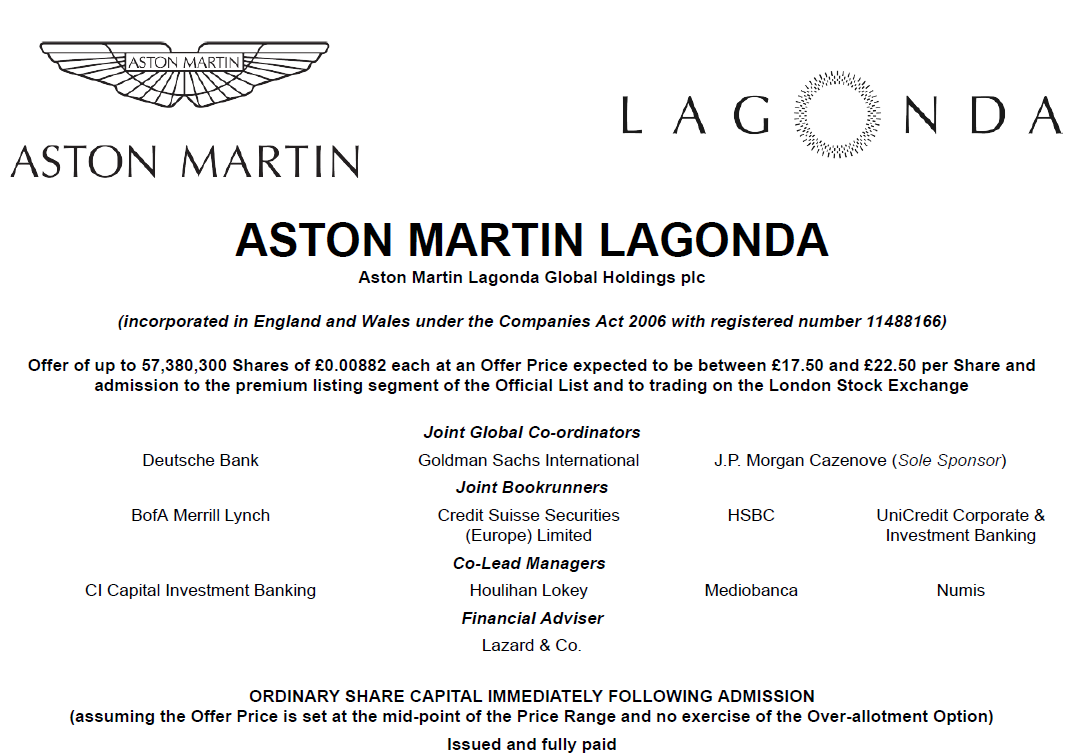 ASTON MARTIN

ASTON MARTIN

LAGONDA

ASTON MARTIN LAGONDA

Aston Martin Lagonda Global Holdings plc

(incorporated in England and Wales under the Companies Act 2006 with registered number 11488166)

Offer of up to 57,380,300 Shares of £0.00882 each at an Offer Price expected to be between £17.50 and £22.50 per Share and admission to the premium listing segment of the Official List and to trading on the London Stock Exchange

Joint Global Co-ordinators

Deutsche Bank

Goldman Sachs International

J.P. Morgan Cazenove (Sole Sponsor)

Joint Bookrunners

BofA Merrill Lynch

Credit Suisse Securities (Europe) Limited

HSBC

UniCredit Corporate & Investment Banking

Co-Lead Managers

CI Capital Investment Banking

Houlihan Lokey

Mediobanca

Numis

Financial Adviser

Lazard & Co.

ORDINARY SHARE CAPITAL IMMEDIATELY FOLLOWING ADMISSION
(assuming the Offer Price is set at the mid-point of the Price Range and no exercise of the Over-allotment Option)

Issued and fully paid